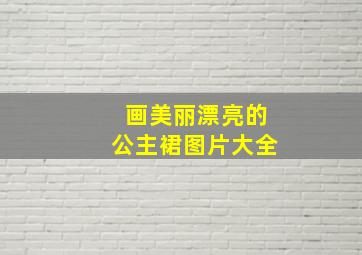 画美丽漂亮的
公主裙图片大全